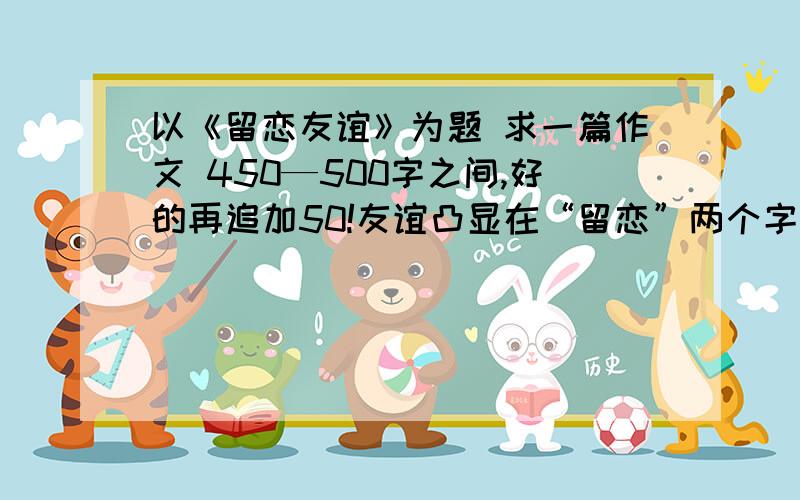 以《留恋友谊》为题 求一篇作文 450—500字之间,好的再追加50!友谊凸显在“留恋”两个字

abc

历史